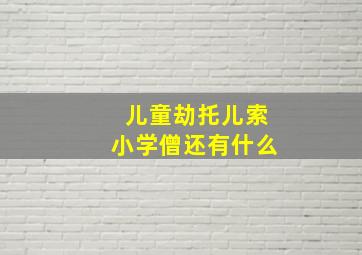 儿童劫托儿索
小学僧还有什么